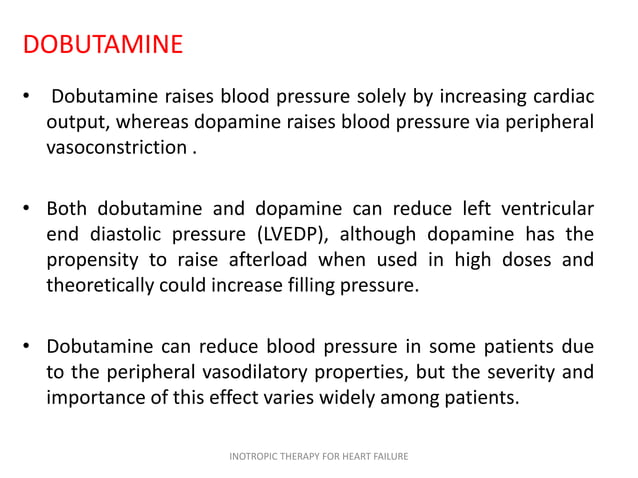 DOBUTAMINE

• Dobutamine raises blood pressure solely by increasing cardiac output, whereas dopamine raises blood pressure via peripheral vasoconstriction .

• Both dobutamine and dopamine can reduce left ventricular end diastolic pressure (LVEDP), although dopamine has the propensity to raise afterload when used in high doses and theoretically could increase filling pressure.

• Dobutamine can reduce blood pressure in some patients due to the peripheral vasodilatory properties, but the severity and importance of this effect varies widely among patients.

INOTROPIC THERAPY FOR HEART FAILURE